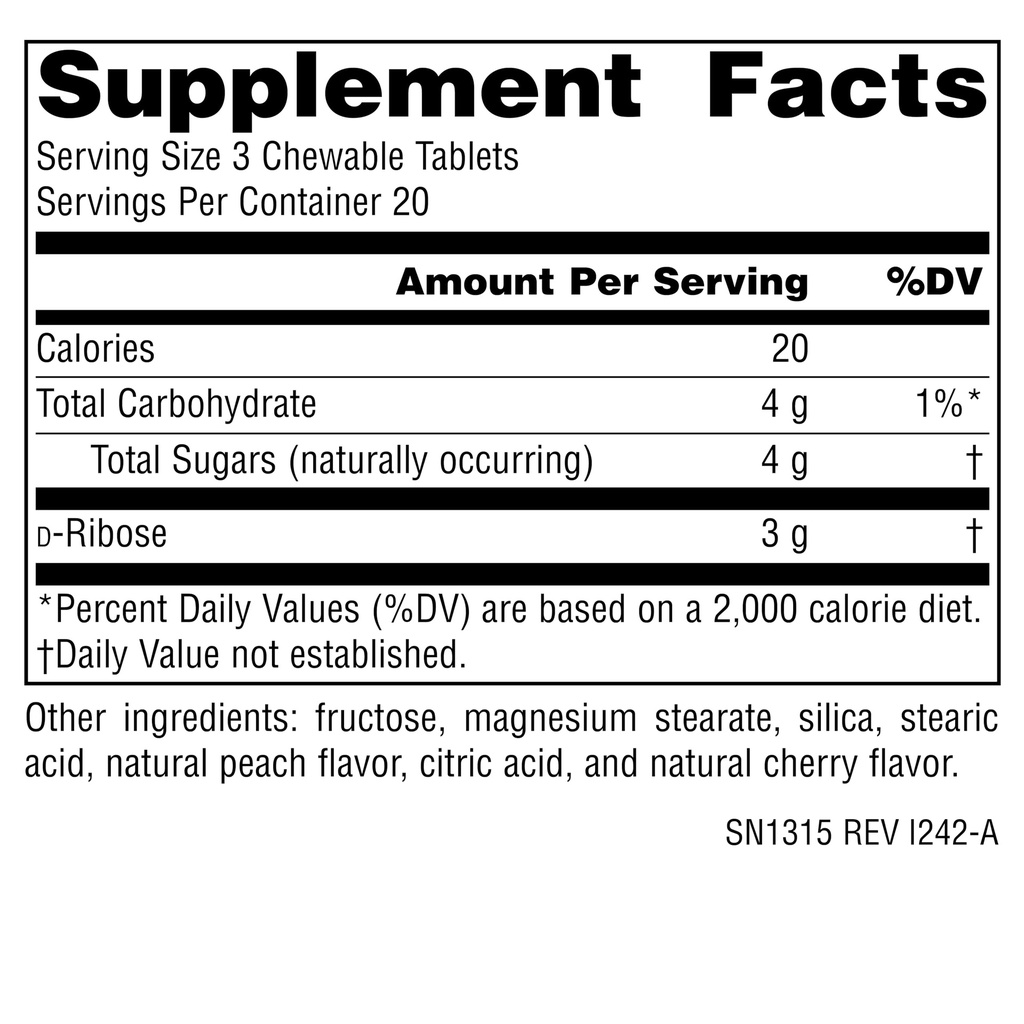 Supplement Facts

Serving Size 3 Chewable Tablets
Servings Per Container 20

| | Amount Per Serving | %DV |
|---|---|---|
| Calories | 20 | |
| Total Carbohydrate | 4 g | 1%* |
| Total Sugars (naturally occurring) | 4 g | † |
| D-Ribose | 3 g | † |

*Percent Daily Values (%DV) are based on a 2,000 calorie diet.
†Daily Value not established.

Other ingredients: fructose, magnesium stearate, silica, stearic acid, natural peach flavor, citric acid, and natural cherry flavor.

SN1315 REV I242-A